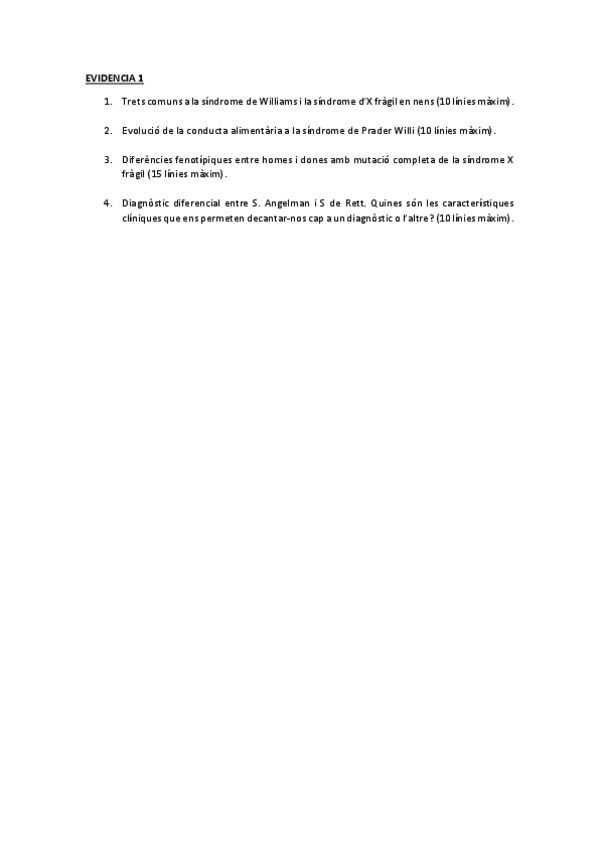 EVIDENCIA 1

1. Trets comuns a la síndrome de Williams i la síndrome d'X fràgil en nens (10 línies màxim).

2. Evolució de la conducta alimentària a la síndrome de Prader Willi (10 línies màxim).

3. Diferències fenotípiques entre homes i dones amb mutació completa de la síndrome X fràgil (15 línies màxim).

4. Diagnòstic diferencial entre S. Angelman i S de Rett. Quines són les característiques clíniques que ens permeten decantar-nos cap a un diagnòstic o l'altre? (10 línies màxim).